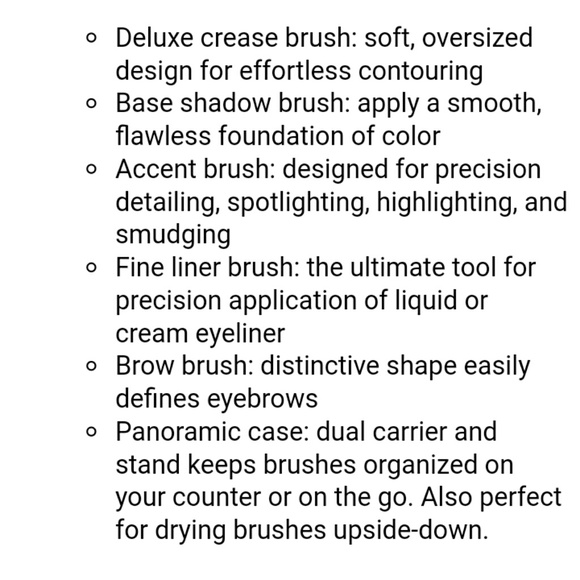 - Deluxe crease brush: soft, oversized design for effortless contouring
- Base shadow brush: apply a smooth, flawless foundation of color
- Accent brush: designed for precision detailing, spotlighting, highlighting, and smudging
- Fine liner brush: the ultimate tool for precision application of liquid or cream eyeliner
- Brow brush: distinctive shape easily defines eyebrows
- Panoramic case: dual carrier and stand keeps brushes organized on your counter or on the go. Also perfect for drying brushes upside-down.